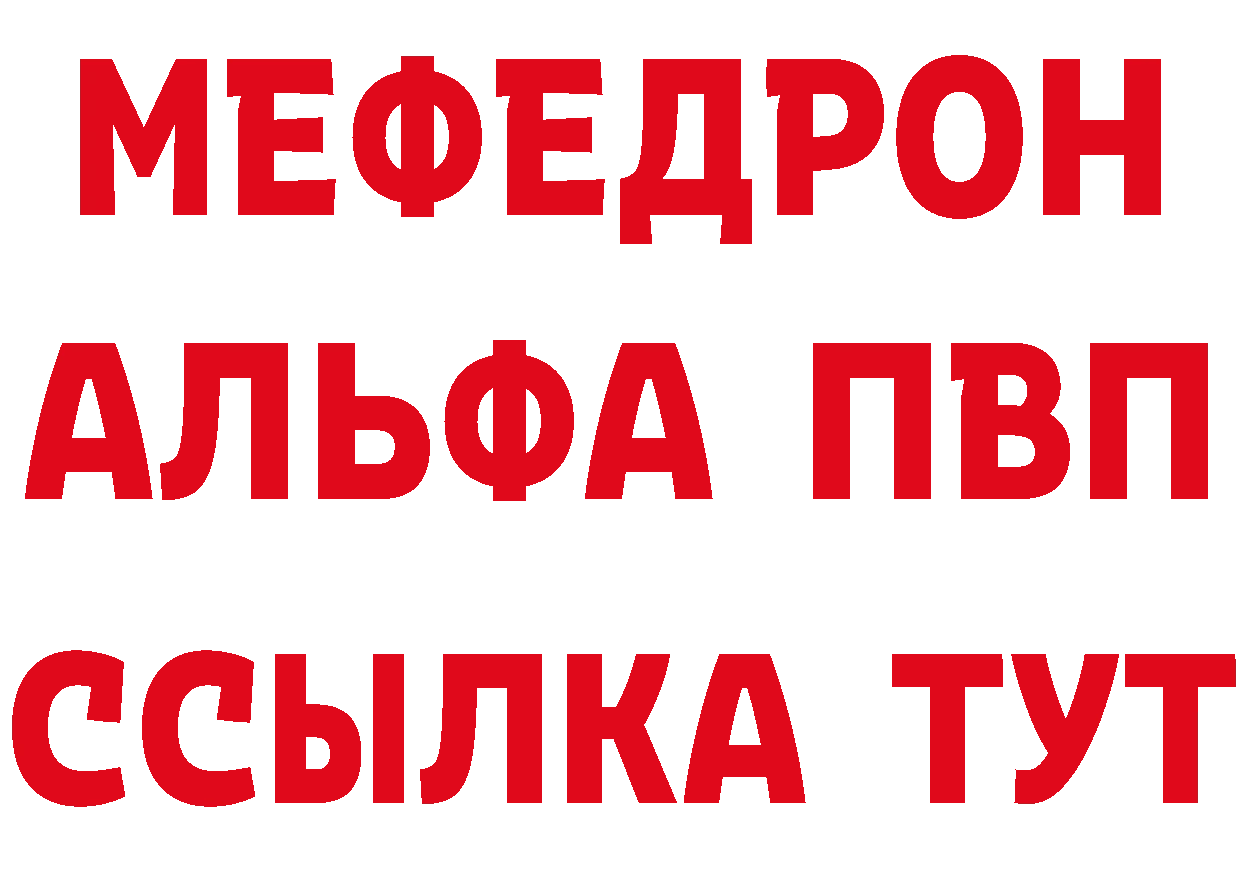 МЕФЕДРОН
АЛЬФА ПВП
ССЫЛКА ТУТ